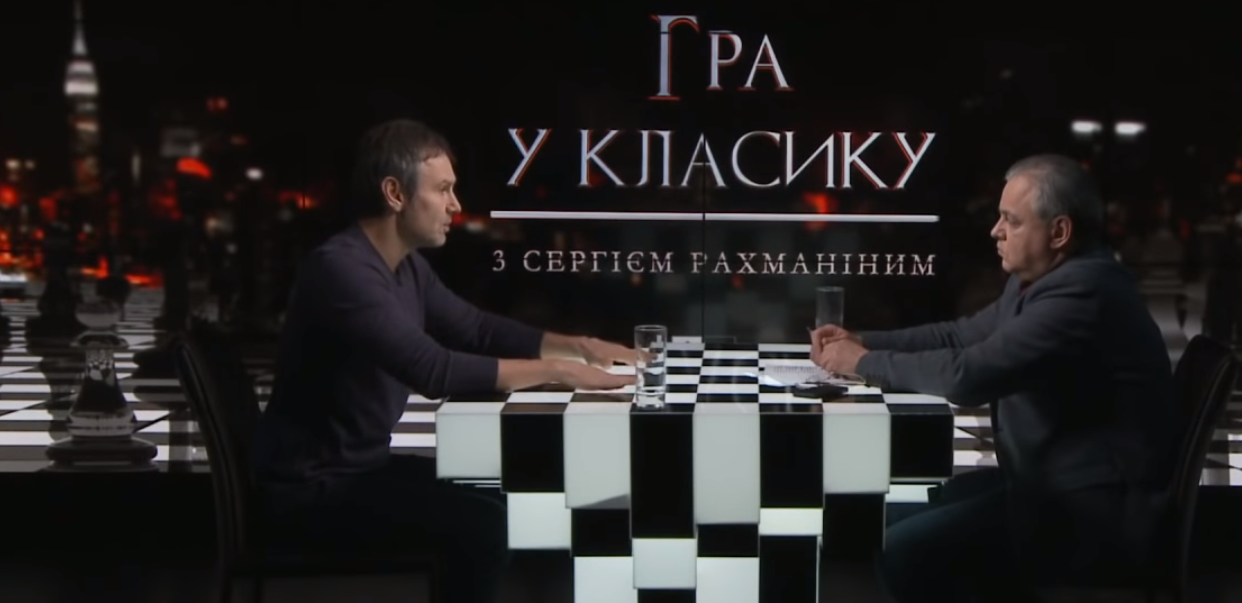 ГРА
У КЛАСИКУ
З СЕРГІЄМ РАХМАНІНИМ